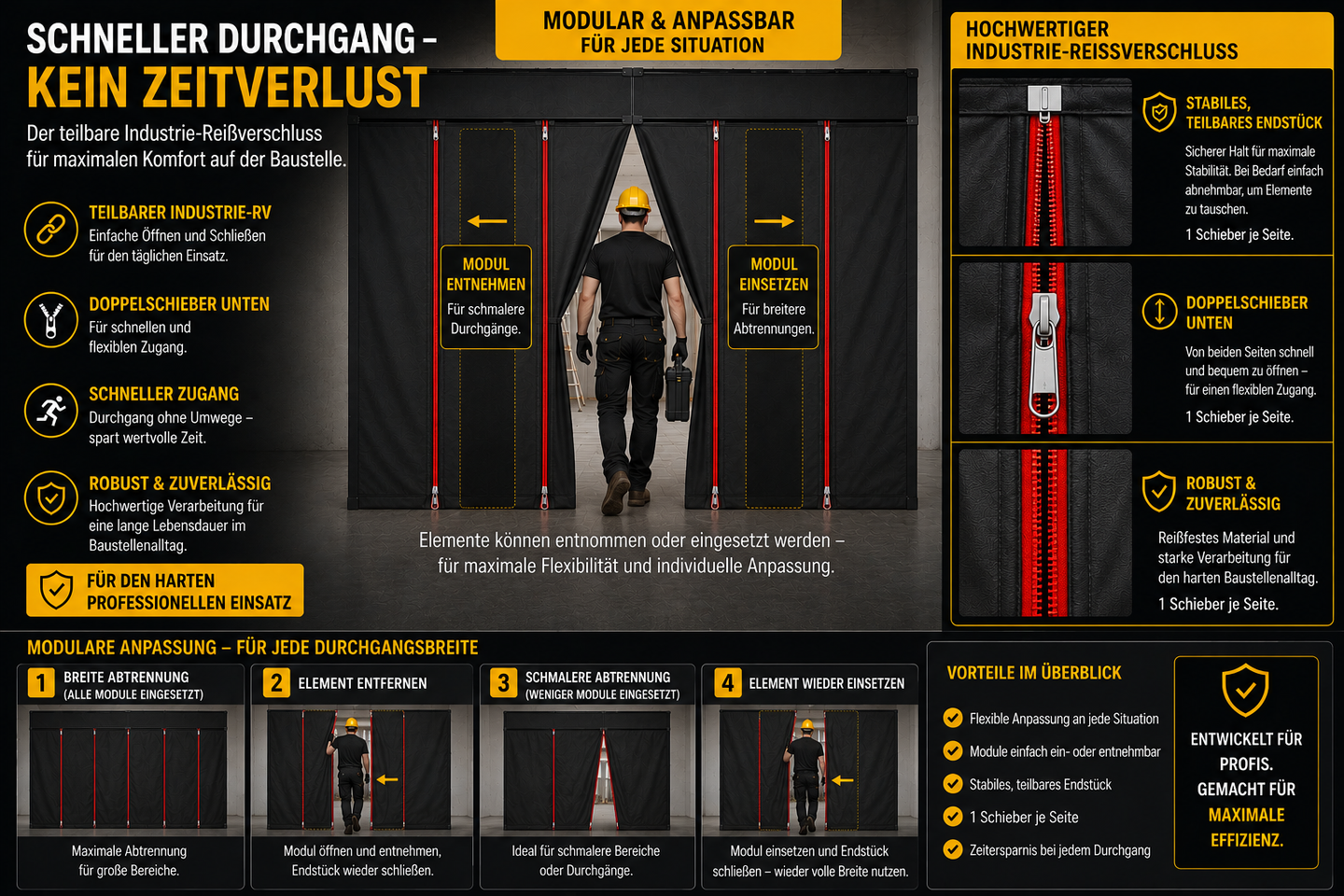 SCHNELLER DURCHGANG –
KEIN ZEITVERLUST

Der teilbare Industrie-Reißverschluss für maximalen Komfort auf der Baustelle.

TEILBARER INDUSTRIE-RV
Einfache Öffnen und Schließen für den täglichen Einsatz.

DOPPELSCHIEBER UNTEN
Für schnellen und flexiblen Zugang.

SCHNELLER ZUGANG
Durchgang ohne Umwege – spart wertvolle Zeit.

ROBUST & ZUVERLÄSSIG
Hochwertige Verarbeitung für eine lange Lebensdauer im Baustellenalltag.

FÜR DEN HARTEN PROFESSIONELLEN EINSATZ

MODULAR & ANPASSBAR
FÜR JEDE SITUATION

MODUL ENTNEHMEN
Für schmalere Durchgänge.

MODUL EINSETZEN
Für breitere Abtrennungen.

Elemente können entnommen oder eingesetzt werden – für maximale Flexibilität und individuelle Anpassung.

HOCHWERTIGER INDUSTRIE-REISSVERSCHLUSS

STABILES, TEILBARES ENDSTÜCK
Sicherer Halt für maximale Stabilität. Bei Bedarf einfach abnehmbar, um Elemente zu tauschen.
1 Schieber je Seite.

DOPPELSCHIEBER UNTEN
Von beiden Seiten schnell und bequem zu öffnen – für einen flexiblen Zugang.
1 Schieber je Seite.

ROBUST & ZUVERLÄSSIG
Reißfestes Material und starke Verarbeitung für den harten Baustellenalltag.
1 Schieber je Seite.

MODULARE ANPASSUNG – FÜR JEDE DURCHGANGSBREITE

1 BREITE ABTRENNUNG (ALLE MODULE EINGESETZT)
Maximale Abtrennung für große Bereiche.

2 ELEMENT ENTFERNEN
Modul öffnen und entnehmen, Endstück wieder schließen.

3 SCHMALERE ABTRENNUNG (WENIGER MODULE EINGESETZT)
Ideal für schmalere Bereiche oder Durchgänge.

4 ELEMENT WIEDER EINSETZEN
Modul einsetzen und Endstück schließen – wieder volle Breite nutzen.

VORTEILE IM ÜBERBLICK
Flexible Anpassung an jede Situation
Module einfach ein- oder entnehmbar
Stabiles, teilbares Endstück
1 Schieber je Seite
Zeitersparnis bei jedem Durchgang

ENTWICKELT FÜR PROFIS. GEMACHT FÜR MAXIMALE EFFIZIENZ.